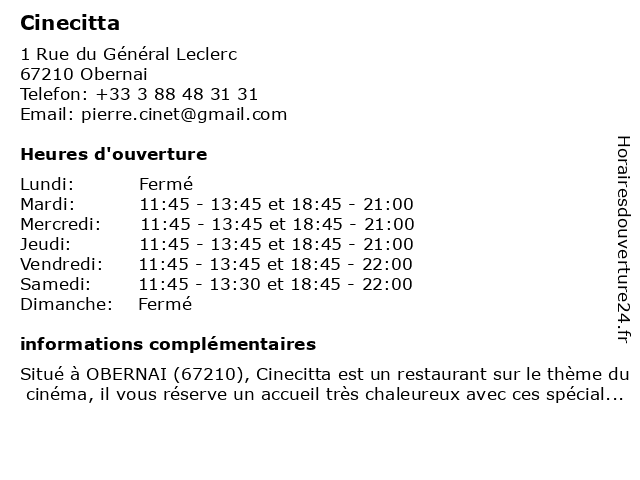 Cinecitta

1 Rue du Général Leclerc
67210 Obernai
Telefon: +33 3 88 48 31 31
Email: pierre.cinet@gmail.com

Heures d'ouverture

| | |
|---|---|
| Lundi: | Fermé |
| Mardi: | 11:45 - 13:45 et 18:45 - 21:00 |
| Mercredi: | 11:45 - 13:45 et 18:45 - 21:00 |
| Jeudi: | 11:45 - 13:45 et 18:45 - 21:00 |
| Vendredi: | 11:45 - 13:45 et 18:45 - 22:00 |
| Samedi: | 11:45 - 13:30 et 18:45 - 22:00 |
| Dimanche: | Fermé |

informations complémentaires

Situé à OBERNAI (67210), Cinecitta est un restaurant sur le thème du cinéma, il vous réserve un accueil très chaleureux avec ces spécial...

Horairesdouverture24.fr